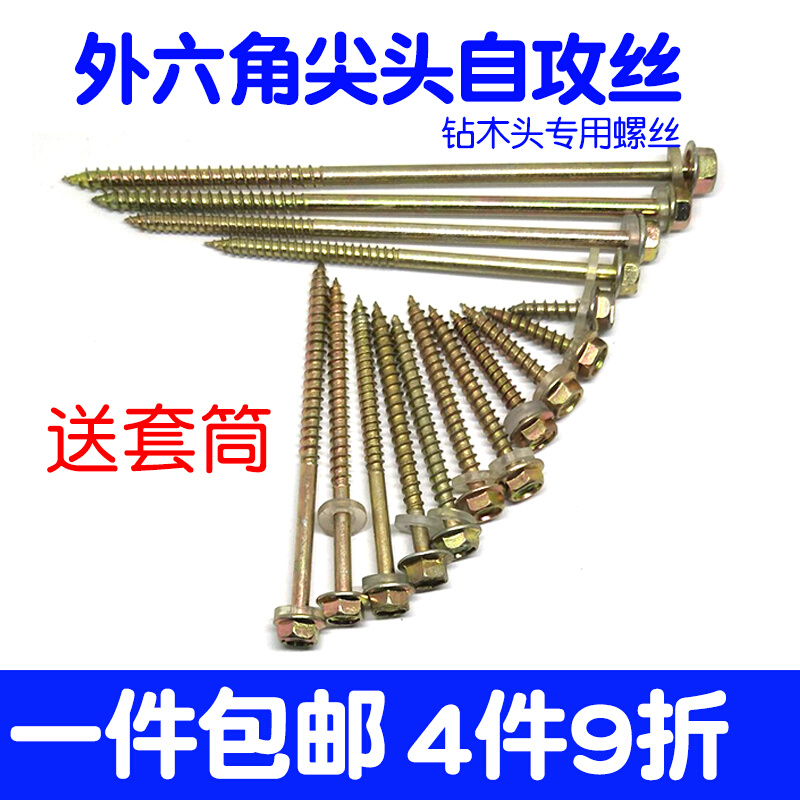 外六角尖头自攻丝

钻木头专用螺丝

送套筒

一件包邮 4件9折